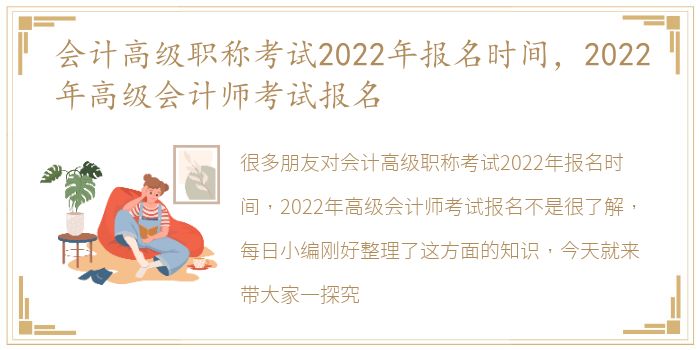 会计高级职称考试2022年报名时间，2022年高级会计师考试报名

很多朋友对会计高级职称考试2022年报名时间，2022年高级会计师考试报名不是很了解，每日小编刚好整理了这方面的知识，今天就来带大家一探究